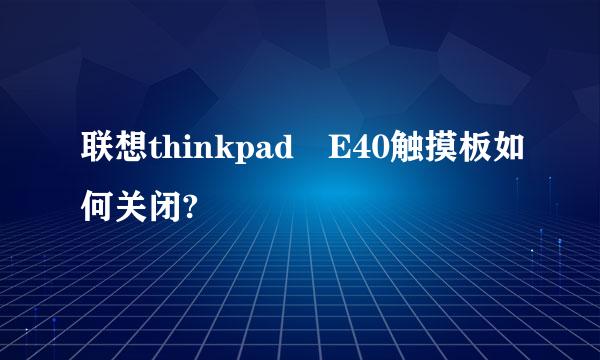 联想thinkpad　E40触摸板如何关闭?